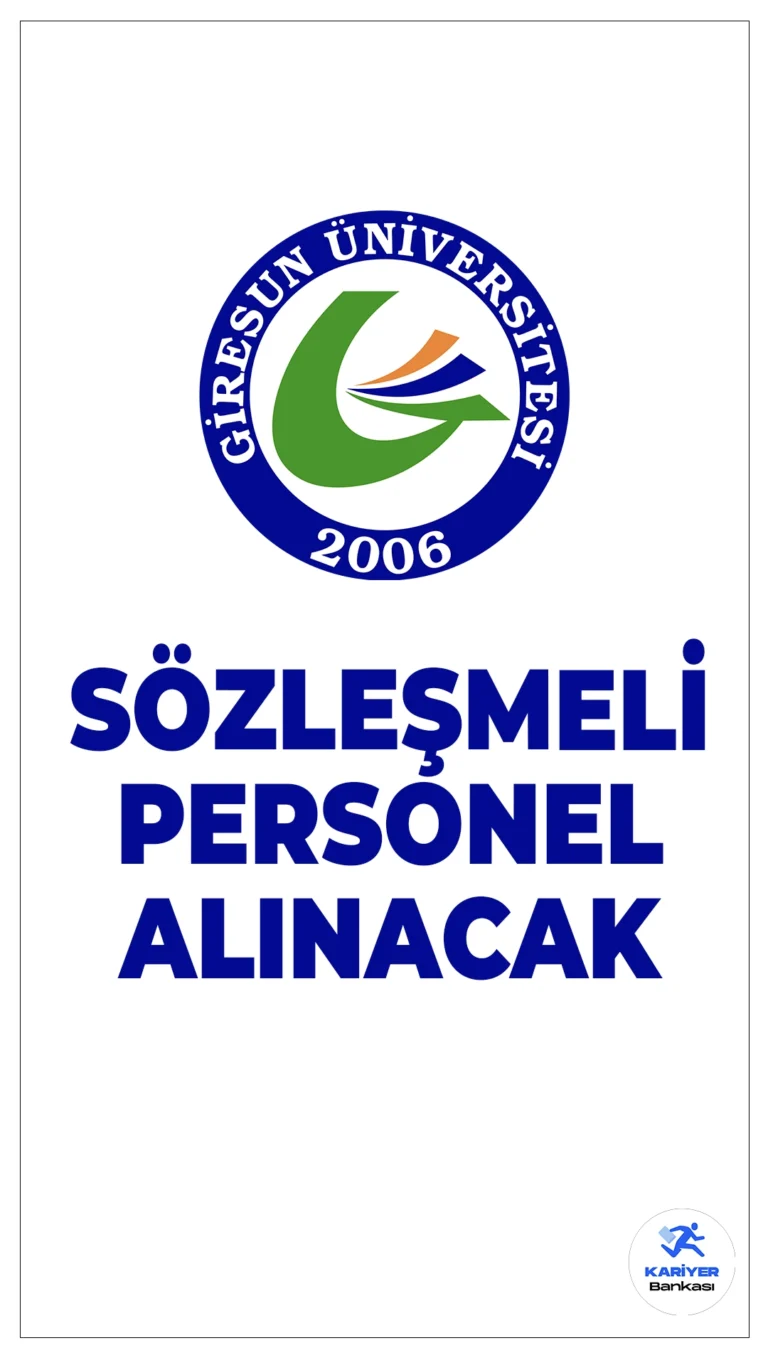 GİRESUN ÜNİVERSİTESİ
2006

SÖZLEŞMELİ PERSONEL ALINACAK

KARİYER
Bankası